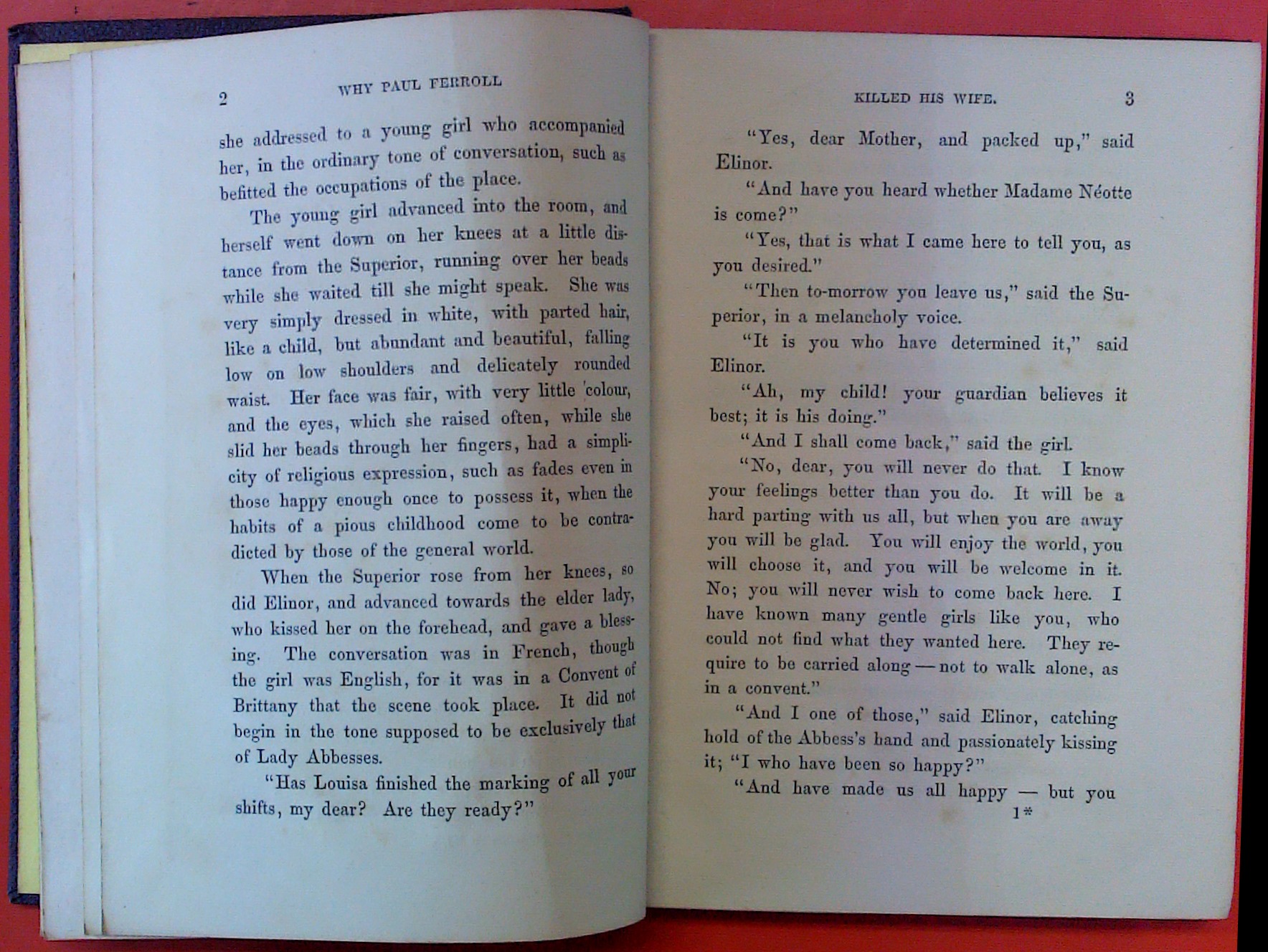 2 WHY PAUL FERROLL

she addressed to a young girl who accompanied her, in the ordinary tone of conversation, such as befitted the occupations of the place.

The young girl advanced into the room, and herself went down on her knees at a little distance from the Superior, running over her beads while she waited till she might speak. She was very simply dressed in white, with parted hair, like a child, but abundant and beautiful, falling low on low shoulders and delicately rounded waist. Her face was fair, with very little colour, and the eyes, which she raised often, while she slid her beads through her fingers, had a simplicity of religious expression, such as fades even in those happy enough once to possess it, when the habits of a pious childhood come to be contradicted by those of the general world.

When the Superior rose from her knees, so did Elinor, and advanced towards the elder lady, who kissed her on the forehead, and gave a blessing. The conversation was in French, though the girl was English, for it was in a Convent of Brittany that the scene took place. It did not begin in the tone supposed to be exclusively that of Lady Abbesses.

"Has Louisa finished the marking of all your shifts, my dear? Are they ready?"

KILLED HIS WIFE. 3

"Yes, dear Mother, and packed up," said Elinor.

"And have you heard whether Madame Néotte is come?"

"Yes, that is what I came here to tell you, as you desired."

"Then to-morrow you leave us," said the Superior, in a melancholy voice.

"It is you who have determined it," said Elinor.

"Ah, my child! your guardian believes it best; it is his doing."

"And I shall come back," said the girl.

"No, dear, you will never do that. I know your feelings better than you do. It will be a hard parting with us all, but when you are away you will be glad. You will enjoy the world, you will choose it, and you will be welcome in it. No; you will never wish to come back here. I have known many gentle girls like you, who could not find what they wanted here. They require to be carried along — not to walk alone, as in a convent."

"And I one of those," said Elinor, catching hold of the Abbess's hand and passionately kissing it; "I who have been so happy?"

"And have made us all happy — but you

1*